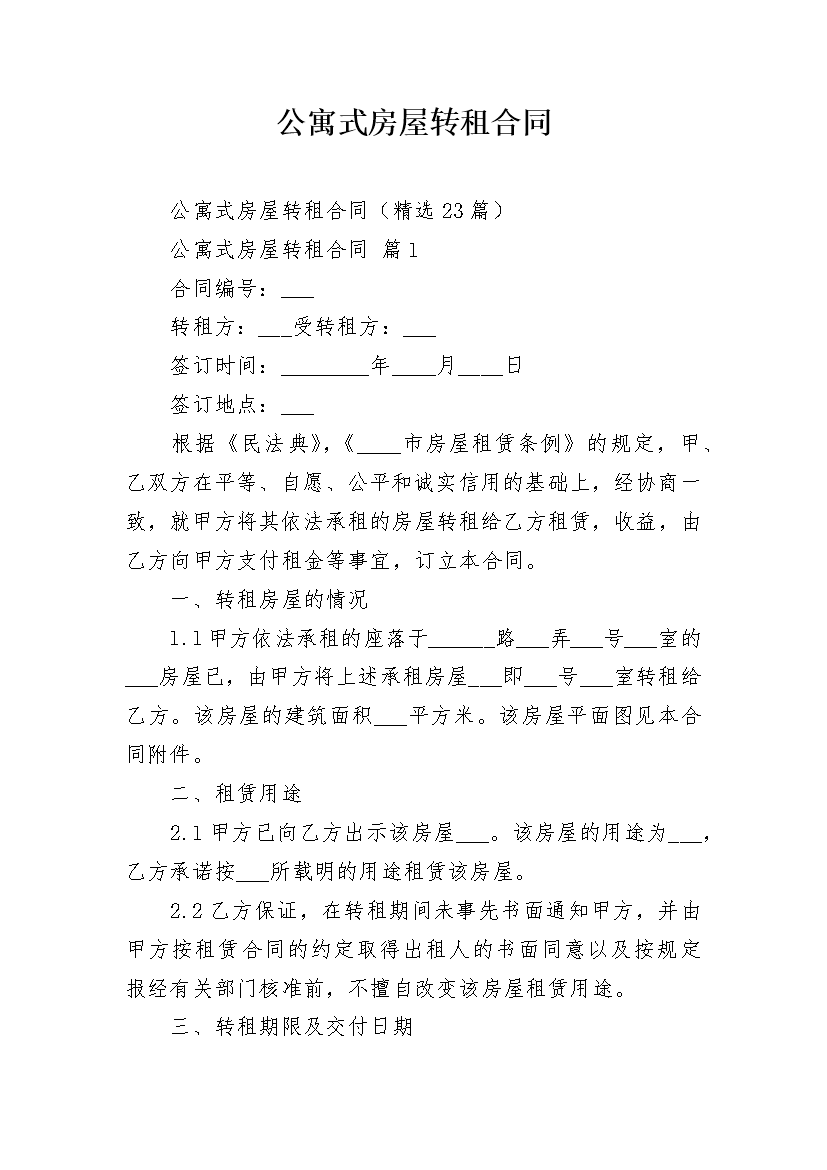 公寓式房屋转租合同

公寓式房屋转租合同（精选23篇）

公寓式房屋转租合同 篇1

合同编号：___

转租方：___受转租方：___

签订时间：________年____月____日

签订地点：___

根据《民法典》，《____市房屋租赁条例》的规定，甲、乙双方在平等、自愿、公平和诚实信用的基础上，经协商一致，就甲方将其依法承租的房屋转租给乙方租赁，收益，由乙方向甲方支付租金等事宜，订立本合同。

一、转租房屋的情况

1.1甲方依法承租的座落于______路___弄___号___室的___房屋已，由甲方将上述承租房屋___即___号___室转租给乙方。该房屋的建筑面积___平方米。该房屋平面图见本合同附件。

二、租赁用途

2.1甲方已向乙方出示该房屋___。该房屋的用途为___，乙方承诺按___所载明的用途租赁该房屋。

2.2乙方保证，在转租期间未事先书面通知甲方，并由甲方按租赁合同的约定取得出租人的书面同意以及按规定报经有关部门核准前，不擅自改变该房屋租赁用途。

三、转租期限及交付日期